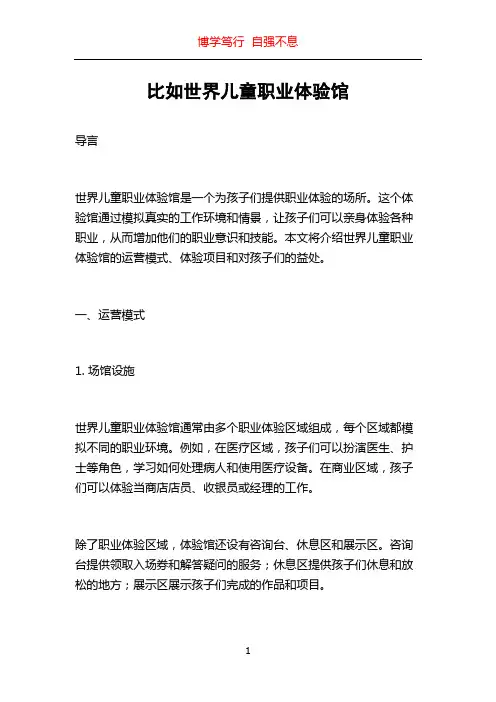 博学笃行 自强不息

比如世界儿童职业体验馆

导言

世界儿童职业体验馆是一个为孩子们提供职业体验的场所。这个体验馆通过模拟真实的工作环境和情景，让孩子们可以亲身体验各种职业，从而增加他们的职业意识和技能。本文将介绍世界儿童职业体验馆的运营模式、体验项目和对孩子们的益处。

一、运营模式

1. 场馆设施

世界儿童职业体验馆通常由多个职业体验区域组成，每个区域都模拟不同的职业环境。例如，在医疗区域，孩子们可以扮演医生、护士等角色，学习如何处理病人和使用医疗设备。在商业区域，孩子们可以体验当商店店员、收银员或经理的工作。

除了职业体验区域，体验馆还设有咨询台、休息区和展示区。咨询台提供领取入场券和解答疑问的服务；休息区提供孩子们休息和放松的地方；展示区展示孩子们完成的作品和项目。

1